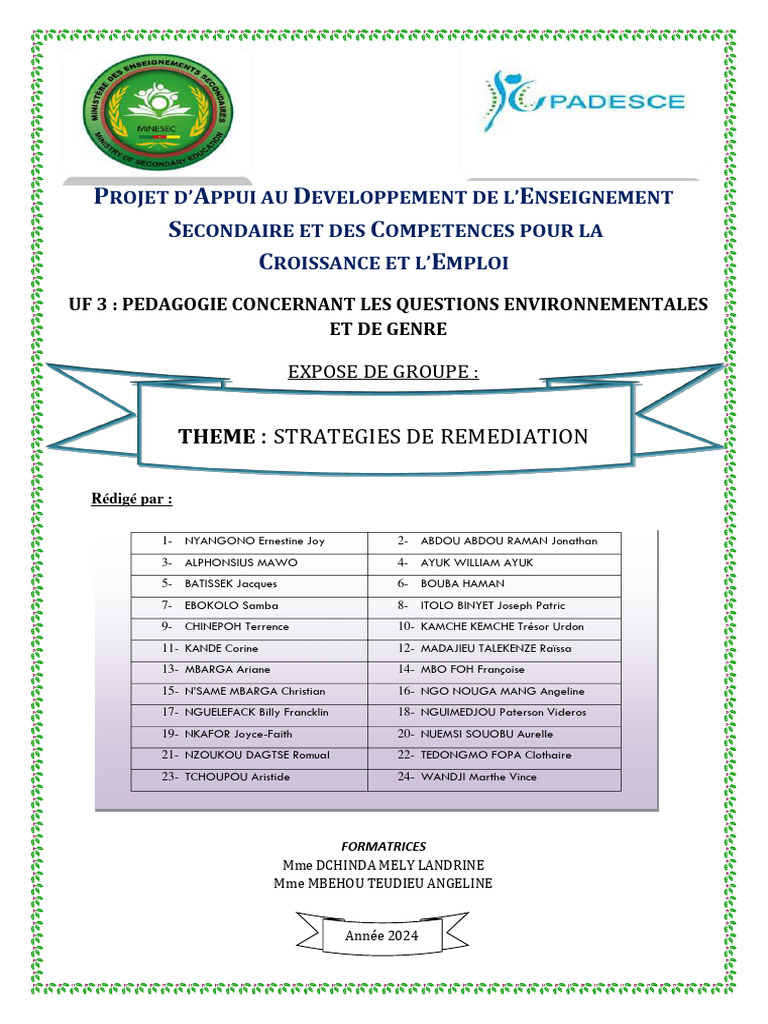 MINISTÈRE DES ENSEIGNEMENTS SECONDAIRES
MINESEC
MINISTRY OF SECONDARY EDUCATION

PADESCE

PROJET D'APPUI AU DEVELOPPEMENT DE L'ENSEIGNEMENT SECONDAIRE ET DES COMPETENCES POUR LA CROISSANCE ET L'EMPLOI

UF 3 : PEDAGOGIE CONCERNANT LES QUESTIONS ENVIRONNEMENTALES ET DE GENRE

EXPOSE DE GROUPE :

THEME : STRATEGIES DE REMEDIATION

Rédigé par :

| 1- NYANGONO Ernestine Joy | 2- ABDOU ABDOU RAMAN Jonathan |
|---|---|
| 3- ALPHONSIUS MAWO | 4- AYUK WILLIAM AYUK |
| 5- BATISSEK Jacques | 6- BOUBA HAMAN |
| 7- EBOKOLO Samba | 8- ITOLO BINYET Joseph Patric |
| 9- CHINEPOH Terrence | 10- KAMCHE KEMCHE Trésor Urdon |
| 11- KANDE Corine | 12- MADAJIEU TALEKENZE Raïssa |
| 13- MBARGA Ariane | 14- MBO FOH Françoise |
| 15- N'SAME MBARGA Christian | 16- NGO NOUGA MANG Angeline |
| 17- NGUELEFACK Billy Francklin | 18- NGUIMEDJOU Paterson Videros |
| 19- NKAFOR Joyce-Faith | 20- NUEMSI SOUOBU Aurelle |
| 21- NZOUKOU DAGTSE Romual | 22- TEDONGMO FOPA Clothaire |
| 23- TCHOUPOU Aristide | 24- WANDJI Marthe Vince |

FORMATRICES
Mme DCHINDA MELY LANDRINE
Mme MBEHOU TEUDIEU ANGELINE

Année 2024